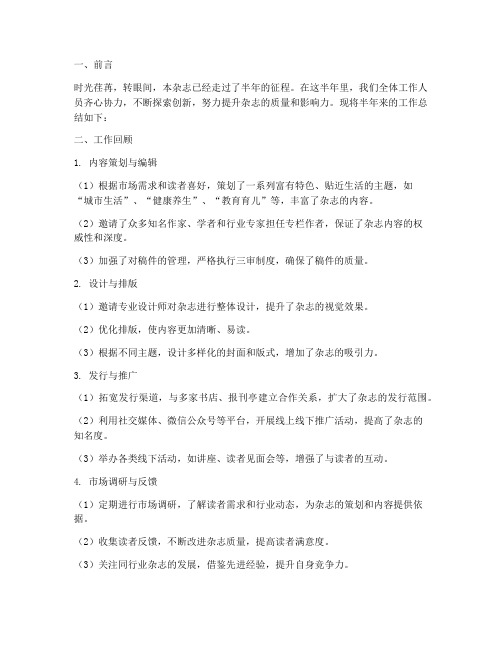 一、前言

时光荏苒，转眼间，本杂志已经走过了半年的征程。在这半年里，我们全体工作人员齐心协力，不断探索创新，努力提升杂志的质量和影响力。现将半年来的工作总结如下：

二、工作回顾

1. 内容策划与编辑

（1）根据市场需求和读者喜好，策划了一系列富有特色、贴近生活的主题，如“城市生活”、“健康养生”、“教育育儿”等，丰富了杂志的内容。

（2）邀请了众多知名作家、学者和行业专家担任专栏作者，保证了杂志内容的权威性和深度。

（3）加强了对稿件的管理，严格执行三审制度，确保了稿件的质量。

2. 设计与排版

（1）邀请专业设计师对杂志进行整体设计，提升了杂志的视觉效果。

（2）优化排版，使内容更加清晰、易读。

（3）根据不同主题，设计多样化的封面和版式，增加了杂志的吸引力。

3. 发行与推广

（1）拓宽发行渠道，与多家书店、报刊亭建立合作关系，扩大了杂志的发行范围。

（2）利用社交媒体、微信公众号等平台，开展线上线下推广活动，提高了杂志的知名度。

（3）举办各类线下活动，如讲座、读者见面会等，增强了与读者的互动。

4. 市场调研与反馈

（1）定期进行市场调研，了解读者需求和行业动态，为杂志的策划和内容提供依据。

（2）收集读者反馈，不断改进杂志质量，提高读者满意度。

（3）关注同行业杂志的发展，借鉴先进经验，提升自身竞争力。